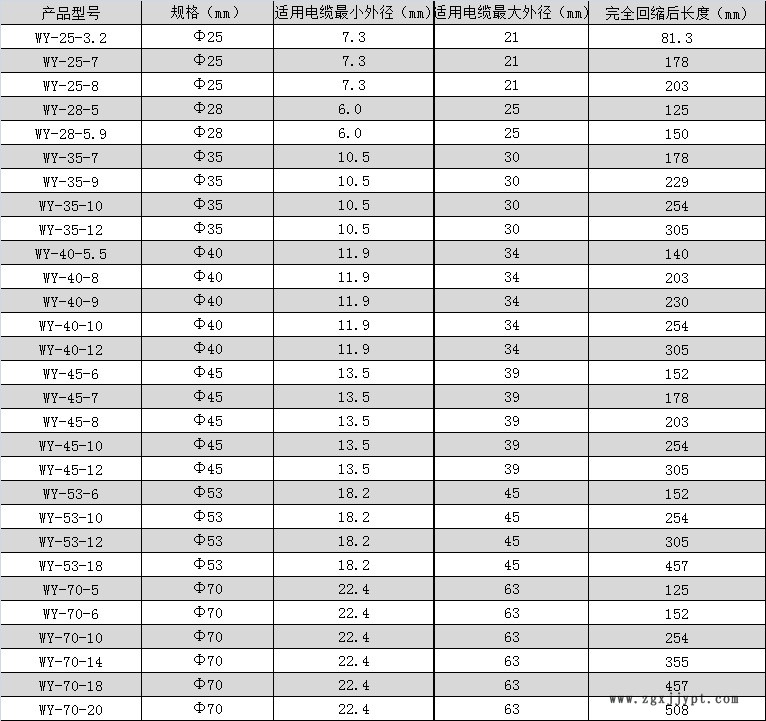 | 产品型号 | 规格（mm） | 适用电缆最小外径（mm） | 适用电缆最大外径（mm） | 完全回缩后长度（mm） |
|---|---|---|---|---|
| WY-25-3.2 | Φ25 | 7.3 | 21 | 81.3 |
| WY-25-7 | Φ25 | 7.3 | 21 | 178 |
| WY-25-8 | Φ25 | 7.3 | 21 | 203 |
| WY-28-5 | Φ28 | 6.0 | 25 | 125 |
| WY-28-5.9 | Φ28 | 6.0 | 25 | 150 |
| WY-35-7 | Φ35 | 10.5 | 30 | 178 |
| WY-35-9 | Φ35 | 10.5 | 30 | 229 |
| WY-35-10 | Φ35 | 10.5 | 30 | 254 |
| WY-35-12 | Φ35 | 10.5 | 30 | 305 |
| WY-40-5.5 | Φ40 | 11.9 | 34 | 140 |
| WY-40-8 | Φ40 | 11.9 | 34 | 203 |
| WY-40-9 | Φ40 | 11.9 | 34 | 230 |
| WY-40-10 | Φ40 | 11.9 | 34 | 254 |
| WY-40-12 | Φ40 | 11.9 | 34 | 305 |
| WY-45-6 | Φ45 | 13.5 | 39 | 152 |
| WY-45-7 | Φ45 | 13.5 | 39 | 178 |
| WY-45-8 | Φ45 | 13.5 | 39 | 203 |
| WY-45-10 | Φ45 | 13.5 | 39 | 254 |
| WY-45-12 | Φ45 | 13.5 | 39 | 305 |
| WY-53-6 | Φ53 | 18.2 | 45 | 152 |
| WY-53-10 | Φ53 | 18.2 | 45 | 254 |
| WY-53-12 | Φ53 | 18.2 | 45 | 305 |
| WY-53-18 | Φ53 | 18.2 | 45 | 457 |
| WY-70-5 | Φ70 | 22.4 | 63 | 125 |
| WY-70-6 | Φ70 | 22.4 | 63 | 152 |
| WY-70-10 | Φ70 | 22.4 | 63 | 254 |
| WY-70-14 | Φ70 | 22.4 | 63 | 355 |
| WY-70-18 | Φ70 | 22.4 | 63 | 457 |
| WY-70-20 | Φ70 | 22.4 | 63 | 508 |

www.zgxjjypt.com